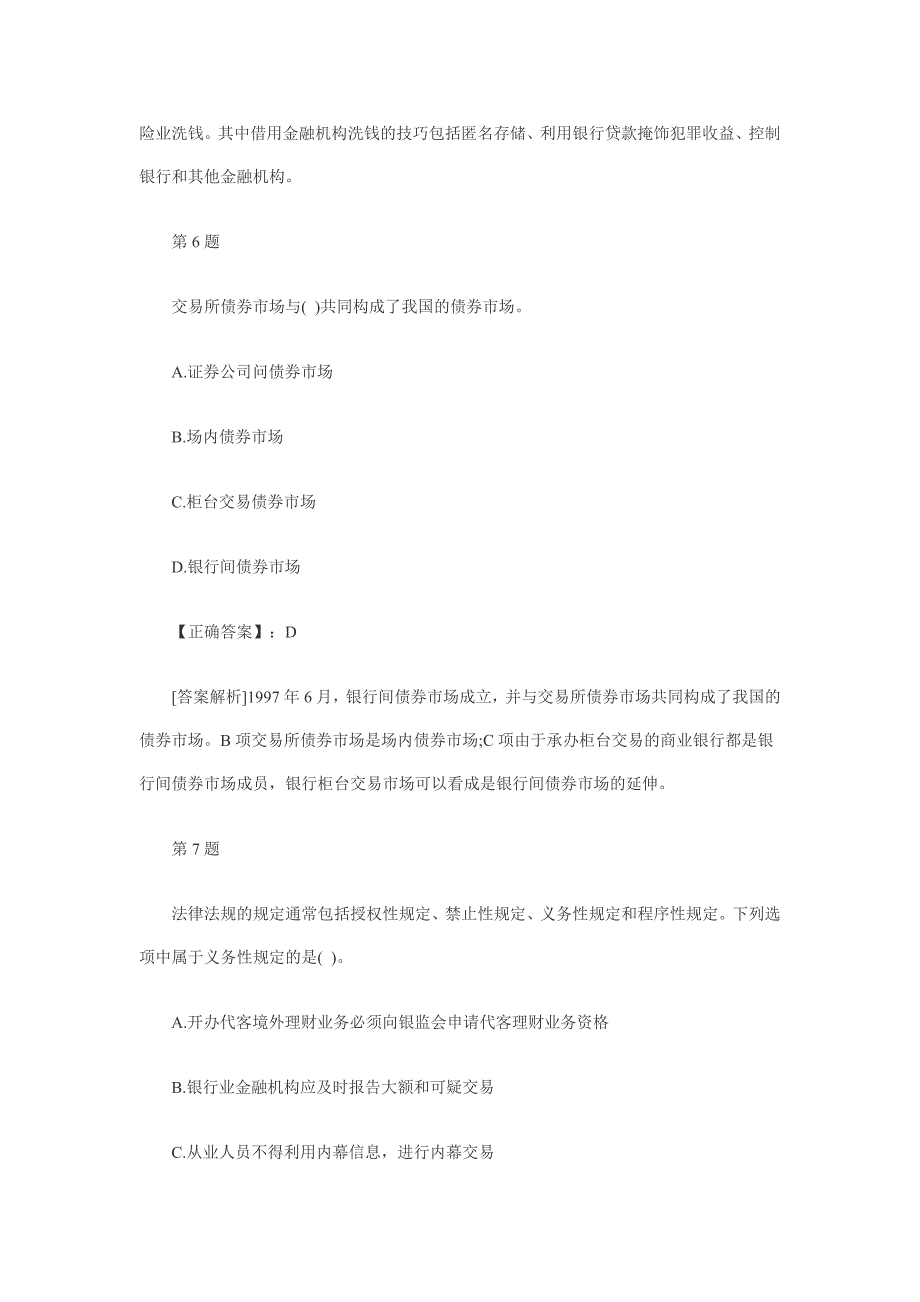 险业洗钱。其中借用金融机构洗钱的技巧包括匿名存储、利用银行贷款掩饰犯罪收益、控制银行和其他金融机构。

第 6 题

交易所债券市场与( )共同构成了我国的债券市场。

A.证券公司间债券市场

B.场内债券市场

C.柜台交易债券市场

D.银行间债券市场

【正确答案】：D

[答案解析]1997 年 6 月，银行间债券市场成立，并与交易所债券市场共同构成了我国的债券市场。B 项交易所债券市场是场内债券市场;C 项由于承办柜台交易的商业银行都是银行间债券市场成员，银行柜台交易市场可以看成是银行间债券市场的延伸。

第 7 题

法律法规的规定通常包括授权性规定、禁止性规定、义务性规定和程序性规定。下列选项中属于义务性规定的是( )。

A.开办代客境外理财业务必须向银监会申请代客理财业务资格

B.银行业金融机构应及时报告大额和可疑交易

C.从业人员不得利用内幕信息，进行内幕交易